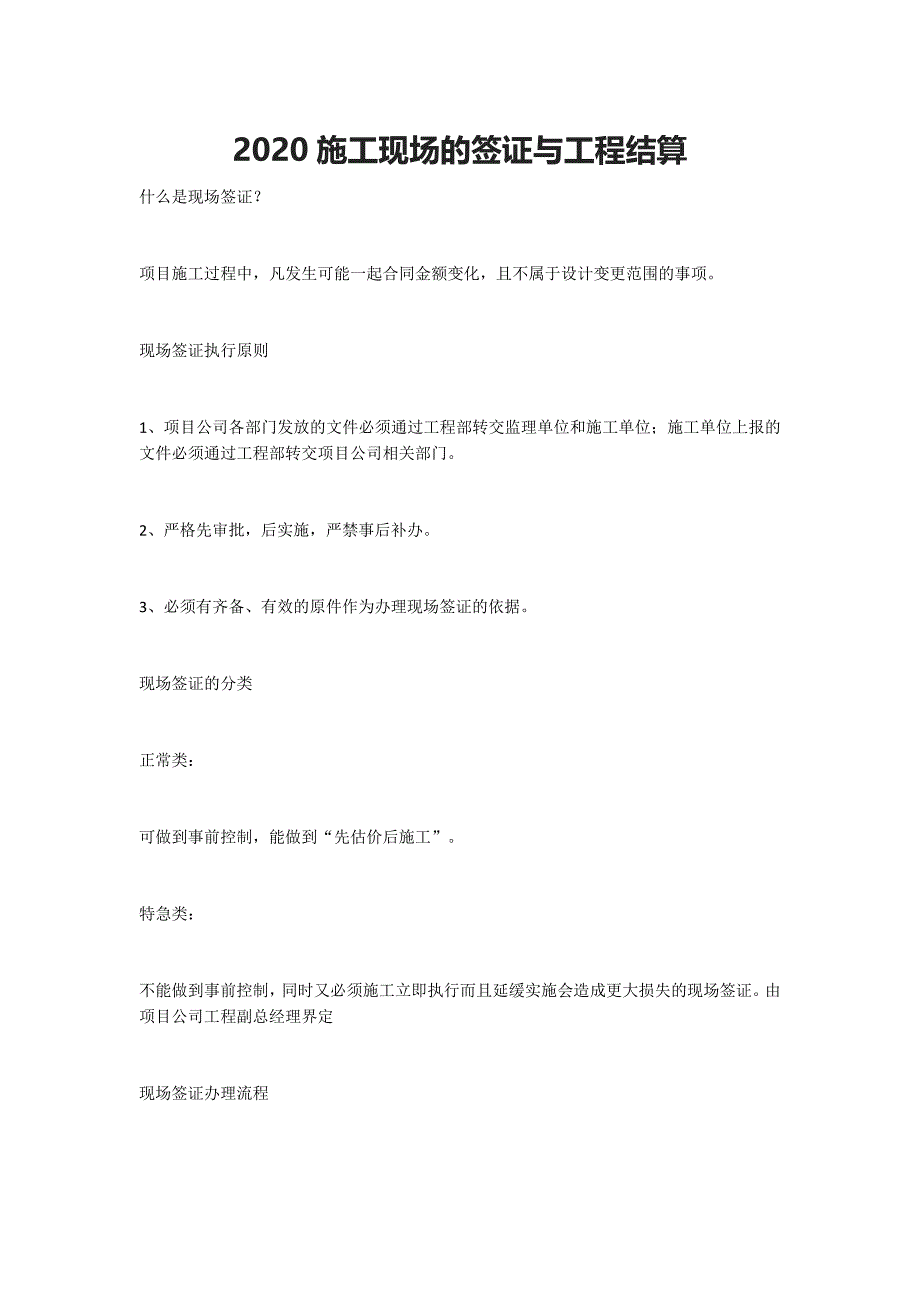 2020 施工现场的签证与工程结算

什么是现场签证？

项目施工过程中，凡发生可能一起合同金额变化，且不属于设计变更范围的事项。

现场签证执行原则

1、项目公司各部门发放的文件必须通过工程部转交监理单位和施工单位；施工单位上报的文件必须通过工程部转交项目公司相关部门。

2、严格先审批，后实施，严禁事后补办。

3、必须有齐备、有效的原件作为办理现场签证的依据。

现场签证的分类

正常类：

可做到事前控制，能做到“先估价后施工”。

特急类：

不能做到事前控制，同时又必须施工立即执行而且延缓实施会造成更大损失的现场签证。由项目公司工程副总经理界定

现场签证办理流程